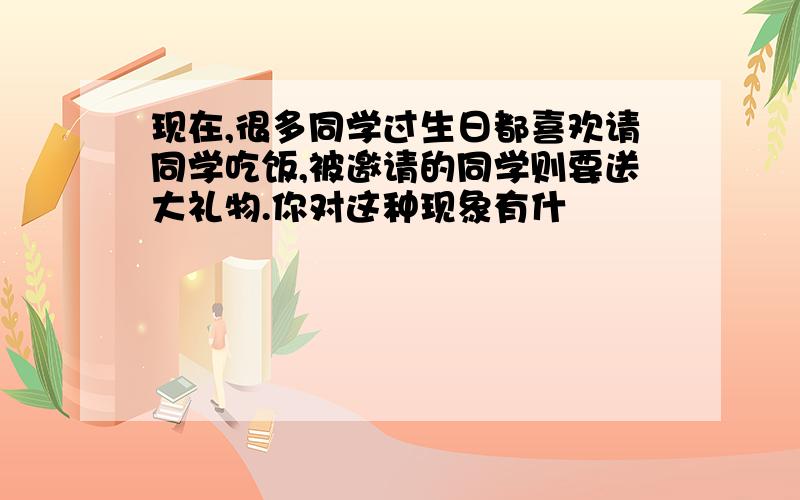 现在,很多同学过生日都喜欢请同学吃饭,被邀请的同学则要送大礼物.你对这种现象有什